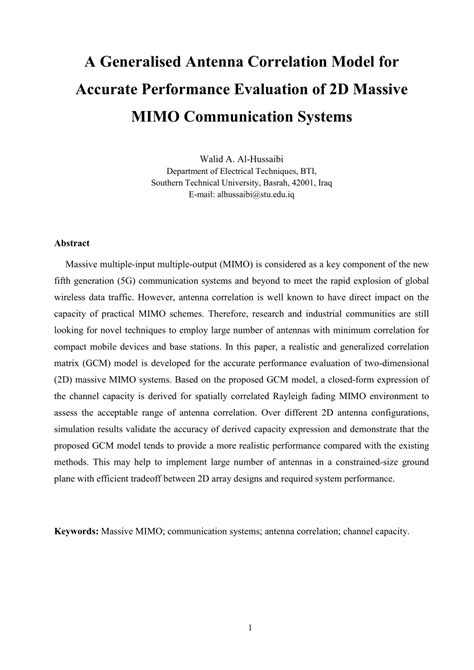 A Generalised Antenna Correlation Model for Accurate Performance Evaluation of 2D Massive MIMO Communication Systems

Walid A. Al-Hussaibi
Department of Electrical Techniques, BTI,
Southern Technical University, Basrah, 42001, Iraq
E-mail: alhussaibi@stu.edu.iq

Abstract

Massive multiple-input multiple-output (MIMO) is considered as a key component of the new fifth generation (5G) communication systems and beyond to meet the rapid explosion of global wireless data traffic. However, antenna correlation is well known to have direct impact on the capacity of practical MIMO schemes. Therefore, research and industrial communities are still looking for novel techniques to employ large number of antennas with minimum correlation for compact mobile devices and base stations. In this paper, a realistic and generalized correlation matrix (GCM) model is developed for the accurate performance evaluation of two-dimensional (2D) massive MIMO systems. Based on the proposed GCM model, a closed-form expression of the channel capacity is derived for spatially correlated Rayleigh fading MIMO environment to assess the acceptable range of antenna correlation. Over different 2D antenna configurations, simulation results validate the accuracy of derived capacity expression and demonstrate that the proposed GCM model tends to provide a more realistic performance compared with the existing methods. This may help to implement large number of antennas in a constrained-size ground plane with efficient tradeoff between 2D array designs and required system performance.

Keywords: Massive MIMO; communication systems; antenna correlation; channel capacity.

1